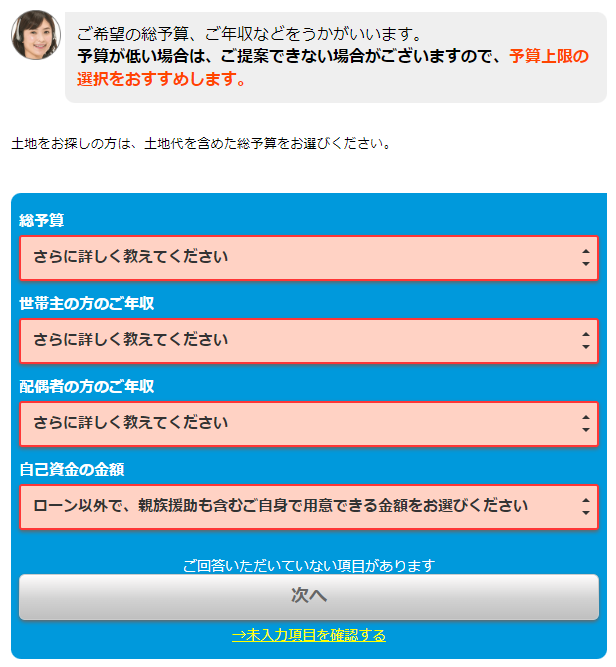 ご希望の総予算、ご年収などをうかがいいます。
予算が低い場合は、ご提案できない場合がございますので、予算上限の選択をおすすめします。

土地をお探しの方は、土地代を含めた総予算をお選びください。

総予算
さらに詳しく教えてください

世帯主の方のご年収
さらに詳しく教えてください

配偶者の方のご年収
さらに詳しく教えてください

自己資金の金額
ローン以外で、親族援助も含むご自身で用意できる金額をお選びください

ご回答いただいていない項目があります
次へ
→未入力項目を確認する